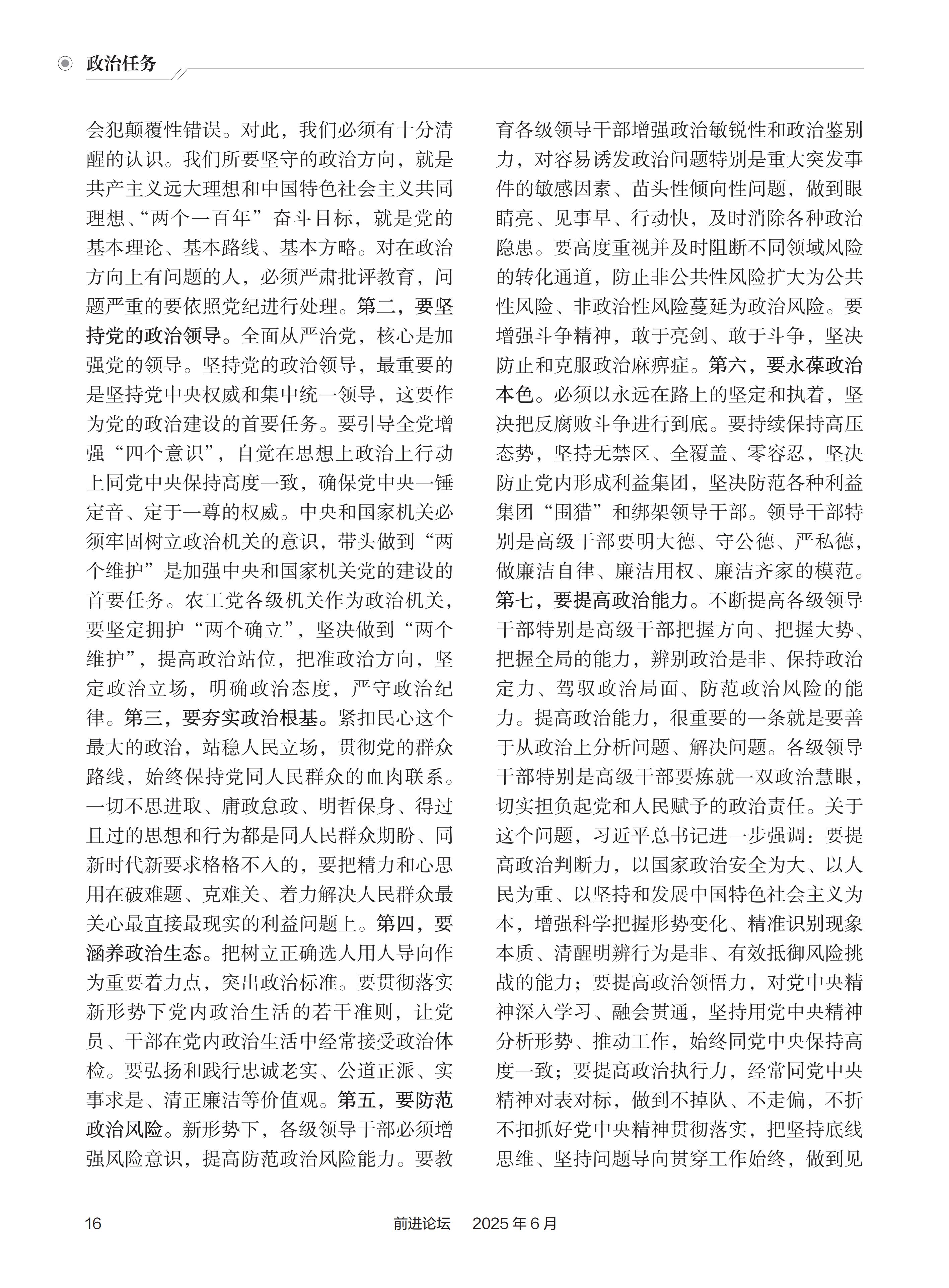 政治任务

会犯颠覆性错误。对此，我们必须有十分清醒的认识。我们所要坚守的政治方向，就是共产主义远大理想和中国特色社会主义共同理想、“两个一百年”奋斗目标，就是党的基本理论、基本路线、基本方略。对在政治方向上有问题的人，必须严肃批评教育，问题严重的要依照党纪进行处理。第二，要坚持党的政治领导。全面从严治党，核心是加强党的领导。坚持党的政治领导，最重要的是坚持党中央权威和集中统一领导，这要作为党的政治建设的首要任务。要引导全党增强“四个意识”，自觉在思想上政治上行动上同党中央保持高度一致，确保党中央一锤定音、定于一尊的权威。中央和国家机关必须牢固树立政治机关的意识，带头做到“两个维护”是加强中央和国家机关党的建设的首要任务。农工党各级机关作为政治机关，要坚定拥护“两个确立”，坚决做到“两个维护”，提高政治站位，把准政治方向，坚定政治立场，明确政治态度，严守政治纪律。第三，要夯实政治根基。紧扣民心这个最大的政治，站稳人民立场，贯彻党的群众路线，始终保持党同人民群众的血肉联系。一切不思进取、庸政怠政、明哲保身、得过且过的思想和行为都是同人民群众期盼、同新时代新要求格格不入的，要把精力和心思用在破难题、克难关、着力解决人民群众最关心最直接最现实的利益问题上。第四，要涵养政治生态。把树立正确选人用人导向作为重要着力点，突出政治标准。要贯彻落实新形势下党内政治生活的若干准则，让党员、干部在党内政治生活中经常接受政治体检。要弘扬和践行忠诚老实、公道正派、实事求是、清正廉洁等价值观。第五，要防范政治风险。新形势下，各级领导干部必须增强风险意识，提高防范政治风险能力。要教育各级领导干部增强政治敏锐性和政治鉴别力，对容易诱发政治问题特别是重大突发事件的敏感因素、苗头性倾向性问题，做到眼睛亮、见事早、行动快，及时消除各种政治隐患。要高度重视并及时阻断不同领域风险的转化通道，防止非公共性风险扩大为公共性风险、非政治性风险蔓延为政治风险。要增强斗争精神，敢于亮剑、敢于斗争，坚决防止和克服政治麻痹症。第六，要永葆政治本色。必须以永远在路上的坚定和执着，坚决把反腐败斗争进行到底。要持续保持高压态势，坚持无禁区、全覆盖、零容忍，坚决防止党内形成利益集团，坚决防范各种利益集团“围猎”和绑架领导干部。领导干部特别是高级干部要明大德、守公德、严私德，做廉洁自律、廉洁用权、廉洁齐家的模范。第七，要提高政治能力。不断提高各级领导干部特别是高级干部把握方向、把握大势、把握全局的能力，辨别政治是非、保持政治定力、驾驭政治局面、防范政治风险的能力。提高政治能力，很重要的一条就是要善于从政治上分析问题、解决问题。各级领导干部特别是高级干部要炼就一双政治慧眼，切实担负起党和人民赋予的政治责任。关于这个问题，习近平总书记进一步强调：要提高政治判断力，以国家政治安全为大、以人民为重、以坚持和发展中国特色社会主义为本，增强科学把握形势变化、精准识别现象本质、清醒明辨行为是非、有效抵御风险挑战的能力；要提高政治领悟力，对党中央精神深入学习、融会贯通，坚持用党中央精神分析形势、推动工作，始终同党中央保持高度一致；要提高政治执行力，经常同党中央精神对表对标，做到不掉队、不走偏，不折不扣抓好党中央精神贯彻落实，把坚持底线思维、坚持问题导向贯穿工作始终，做到见

16　　前进论坛　2025年6月